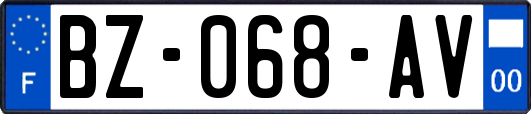 F

BZ-068-AV

00